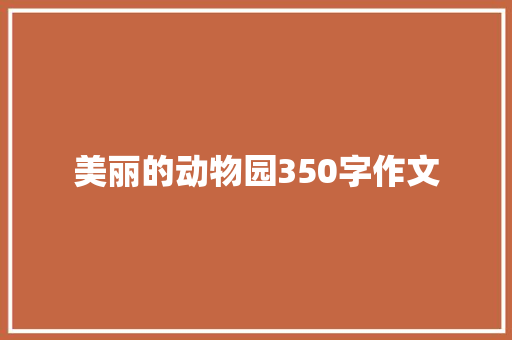 美丽的动物园350字作文